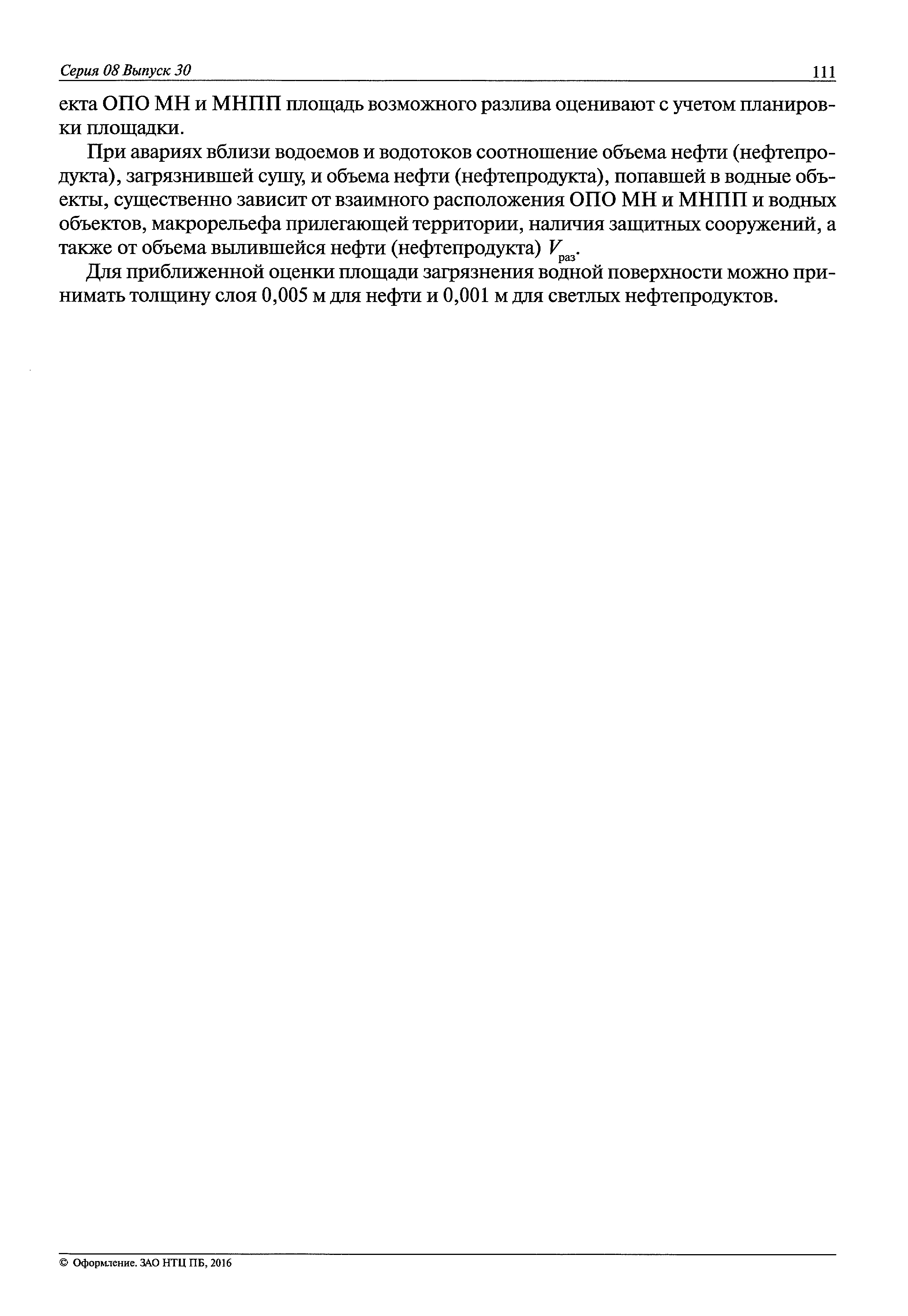 Серия 08 Выпуск 30 111

екта ОПО МН и МНПП площадь возможного разлива оценивают с учетом планировки площадки.

При авариях вблизи водоемов и водотоков соотношение объема нефти (нефтепродукта), загрязнившей сушу, и объема нефти (нефтепродукта), попавшей в водные объекты, существенно зависит от взаимного расположения ОПО МН и МНПП и водных объектов, макрорельефа прилегающей территории, наличия защитных сооружений, а также от объема вылившейся нефти (нефтепродукта) $V_{раз}$.

Для приближенной оценки площади загрязнения водной поверхности можно принимать толщину слоя 0,005 м для нефти и 0,001 м для светлых нефтепродуктов.

© Оформление. ЗАО НТЦ ПБ, 2016